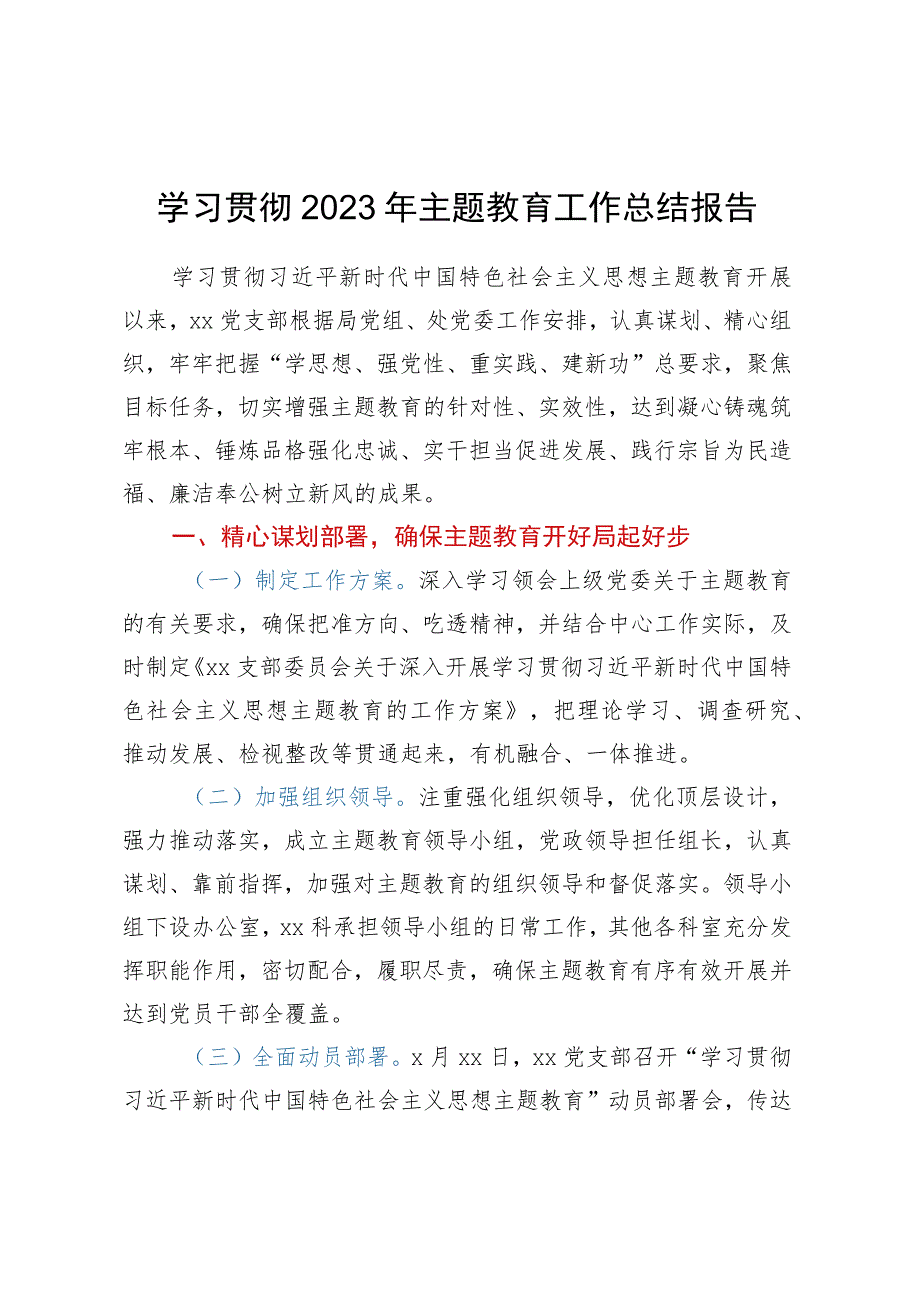 学习贯彻2023年主题教育工作总结报告

学习贯彻习近平新时代中国特色社会主义思想主题教育开展以来，xx党支部根据局党组、处党委工作安排，认真谋划、精心组织，牢牢把握“学思想、强党性、重实践、建新功”总要求，聚焦目标任务，切实增强主题教育的针对性、实效性，达到凝心铸魂筑牢根本、锤炼品格强化忠诚、实干担当促进发展、践行宗旨为民造福、廉洁奉公树立新风的成果。

一、精心谋划部署，确保主题教育开好局起好步

（一）制定工作方案。深入学习领会上级党委关于主题教育的有关要求，确保把准方向、吃透精神，并结合中心工作实际，及时制定《xx支部委员会关于深入开展学习贯彻习近平新时代中国特色社会主义思想主题教育的工作方案》，把理论学习、调查研究、推动发展、检视整改等贯通起来，有机融合、一体推进。

（二）加强组织领导。注重强化组织领导，优化顶层设计，强力推动落实，成立主题教育领导小组，党政领导担任组长，认真谋划、靠前指挥，加强对主题教育的组织领导和督促落实。领导小组下设办公室，xx科承担领导小组的日常工作，其他各科室充分发挥职能作用，密切配合，履职尽责，确保主题教育有序有效开展并达到党员干部全覆盖。

（三）全面动员部署。x月xx日，xx党支部召开“学习贯彻习近平新时代中国特色社会主义思想主题教育”动员部署会，传达